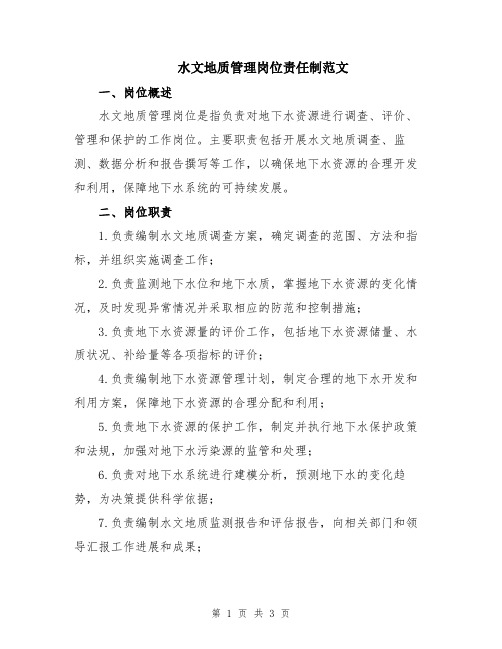 水文地质管理岗位责任制范文

一、岗位概述

水文地质管理岗位是指负责对地下水资源进行调查、评价、管理和保护的工作岗位。主要职责包括开展水文地质调查、监测、数据分析和报告撰写等工作，以确保地下水资源的合理开发和利用，保障地下水系统的可持续发展。

二、岗位职责

1.负责编制水文地质调查方案，确定调查的范围、方法和指标，并组织实施调查工作；

2.负责监测地下水位和地下水质，掌握地下水资源的变化情况，及时发现异常情况并采取相应的防范和控制措施；

3.负责地下水资源量的评价工作，包括地下水资源储量、水质状况、补给量等各项指标的评价；

4.负责编制地下水资源管理计划，制定合理的地下水开发和利用方案，保障地下水资源的合理分配和利用；

5.负责地下水资源的保护工作，制定并执行地下水保护政策和法规，加强对地下水污染源的监管和处理；

6.负责对地下水系统进行建模分析，预测地下水的变化趋势，为决策提供科学依据；

7.负责编制水文地质监测报告和评估报告，向相关部门和领导汇报工作进展和成果；

第 1 页 共 3 页